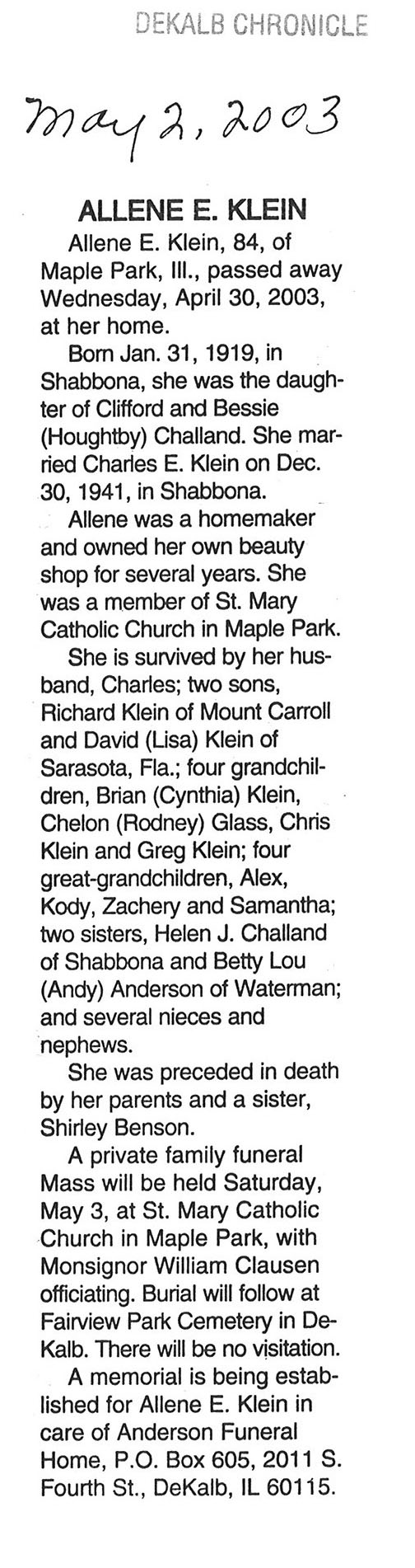 DEKALB CHRONICLE

May 2, 2003

ALLENE E. KLEIN

Allene E. Klein, 84, of Maple Park, Ill., passed away Wednesday, April 30, 2003, at her home.

Born Jan. 31, 1919, in Shabbona, she was the daughter of Clifford and Bessie (Houghtby) Challand. She married Charles E. Klein on Dec. 30, 1941, in Shabbona.

Allene was a homemaker and owned her own beauty shop for several years. She was a member of St. Mary Catholic Church in Maple Park.

She is survived by her husband, Charles; two sons, Richard Klein of Mount Carroll and David (Lisa) Klein of Sarasota, Fla.; four grandchildren, Brian (Cynthia) Klein, Chelon (Rodney) Glass, Chris Klein and Greg Klein; four great-grandchildren, Alex, Kody, Zachery and Samantha; two sisters, Helen J. Challand of Shabbona and Betty Lou (Andy) Anderson of Waterman; and several nieces and nephews.

She was preceded in death by her parents and a sister, Shirley Benson.

A private family funeral Mass will be held Saturday, May 3, at St. Mary Catholic Church in Maple Park, with Monsignor William Clausen officiating. Burial will follow at Fairview Park Cemetery in DeKalb. There will be no visitation.

A memorial is being established for Allene E. Klein in care of Anderson Funeral Home, P.O. Box 605, 2011 S. Fourth St., DeKalb, IL 60115.